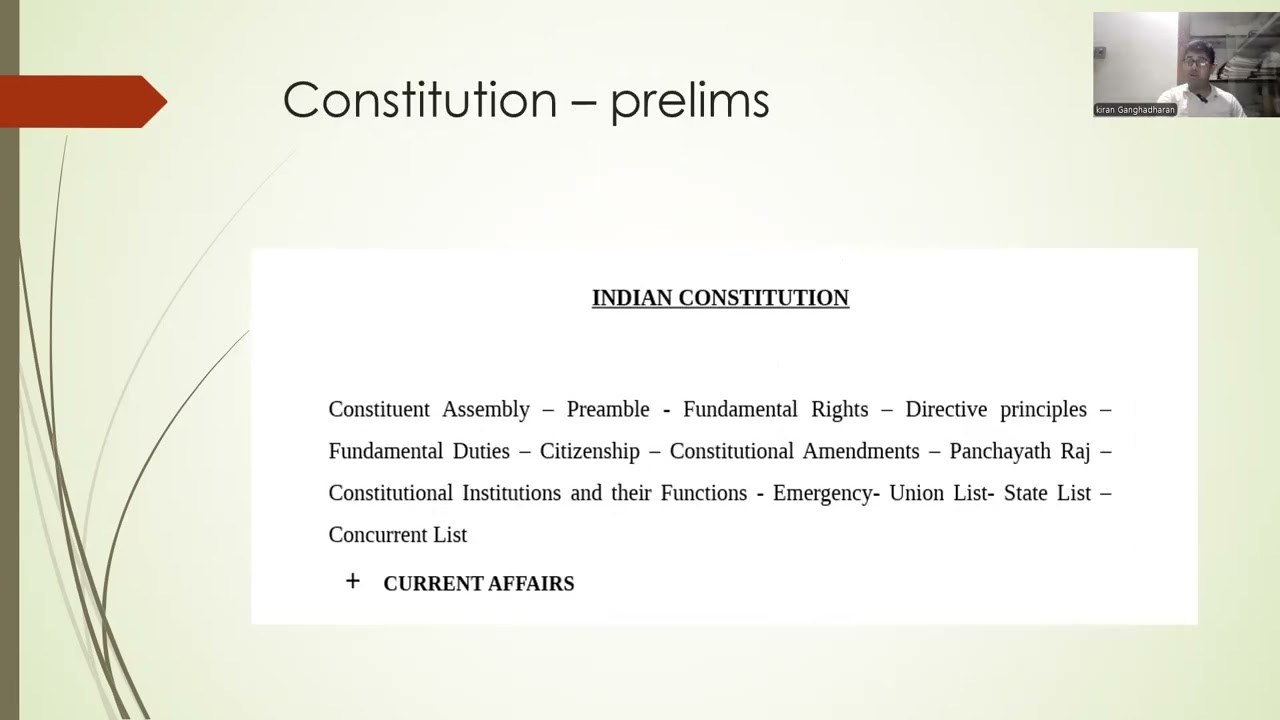 Constitution – prelims

kiran Ganghadharan

INDIAN CONSTITUTION

Constituent Assembly – Preamble - Fundamental Rights – Directive principles – Fundamental Duties – Citizenship – Constitutional Amendments – Panchayath Raj – Constitutional Institutions and their Functions - Emergency- Union List- State List – Concurrent List

+ CURRENT AFFAIRS